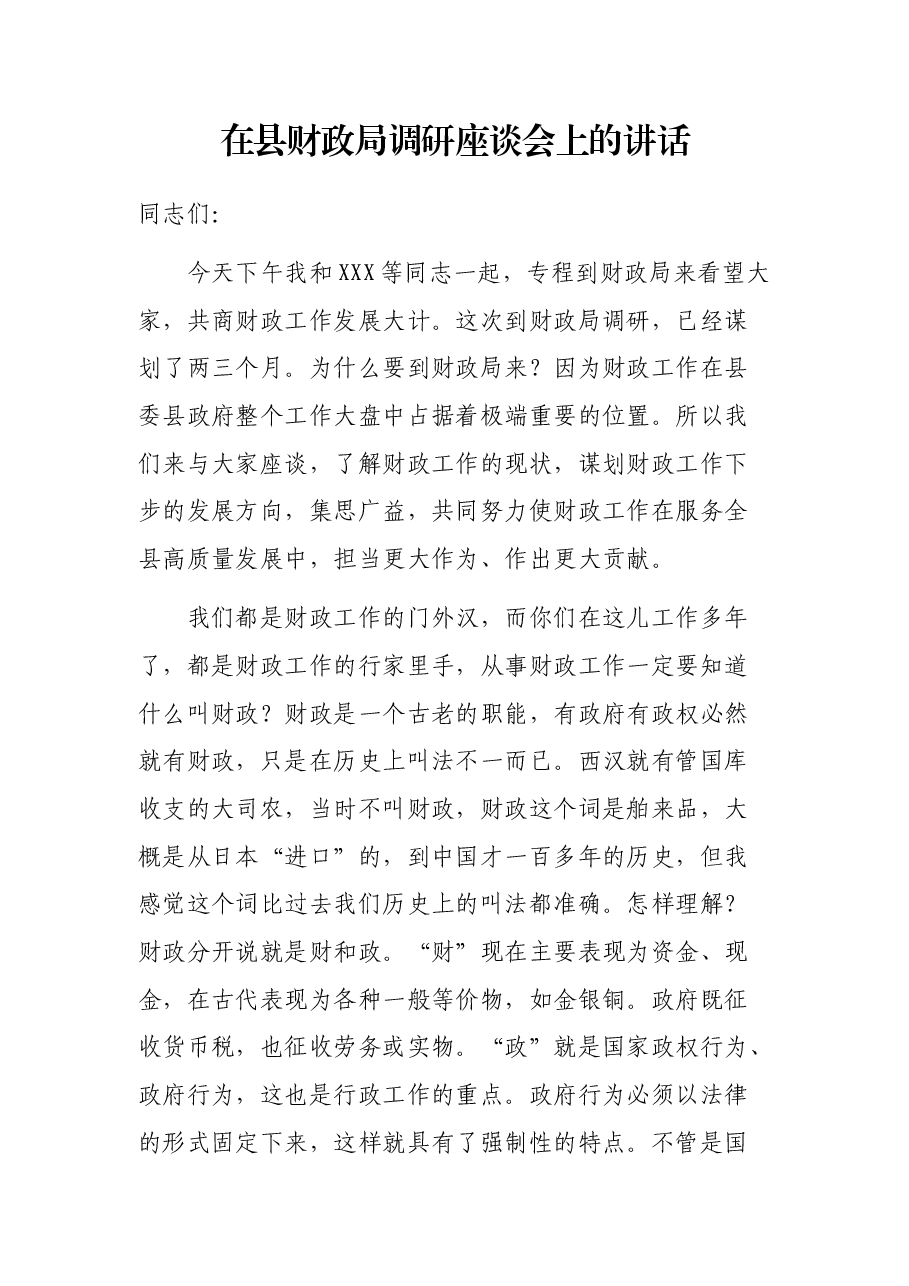 在县财政局调研座谈会上的讲话

同志们:

今天下午我和XXX等同志一起，专程到财政局来看望大家，共商财政工作发展大计。这次到财政局调研，已经谋划了两三个月。为什么要到财政局来？因为财政工作在县委县政府整个工作大盘中占据着极端重要的位置。所以我们来与大家座谈，了解财政工作的现状，谋划财政工作下步的发展方向，集思广益，共同努力使财政工作在服务全县高质量发展中，担当更大作为、作出更大贡献。

我们都是财政工作的门外汉，而你们在这儿工作多年了，都是财政工作的行家里手，从事财政工作一定要知道什么叫财政？财政是一个古老的职能，有政府有政权必然就有财政，只是在历史上叫法不一而已。西汉就有管国库收支的大司农，当时不叫财政，财政这个词是舶来品，大概是从日本“进口”的，到中国才一百多年的历史，但我感觉这个词比过去我们历史上的叫法都准确。怎样理解？财政分开说就是财和政。“财”现在主要表现为资金、现金，在古代表现为各种一般等价物，如金银铜。政府既征收货币税，也征收劳务或实物。“政”就是国家政权行为、政府行为，这也是行政工作的重点。政府行为必须以法律的形式固定下来，这样就具有了强制性的特点。不管是国